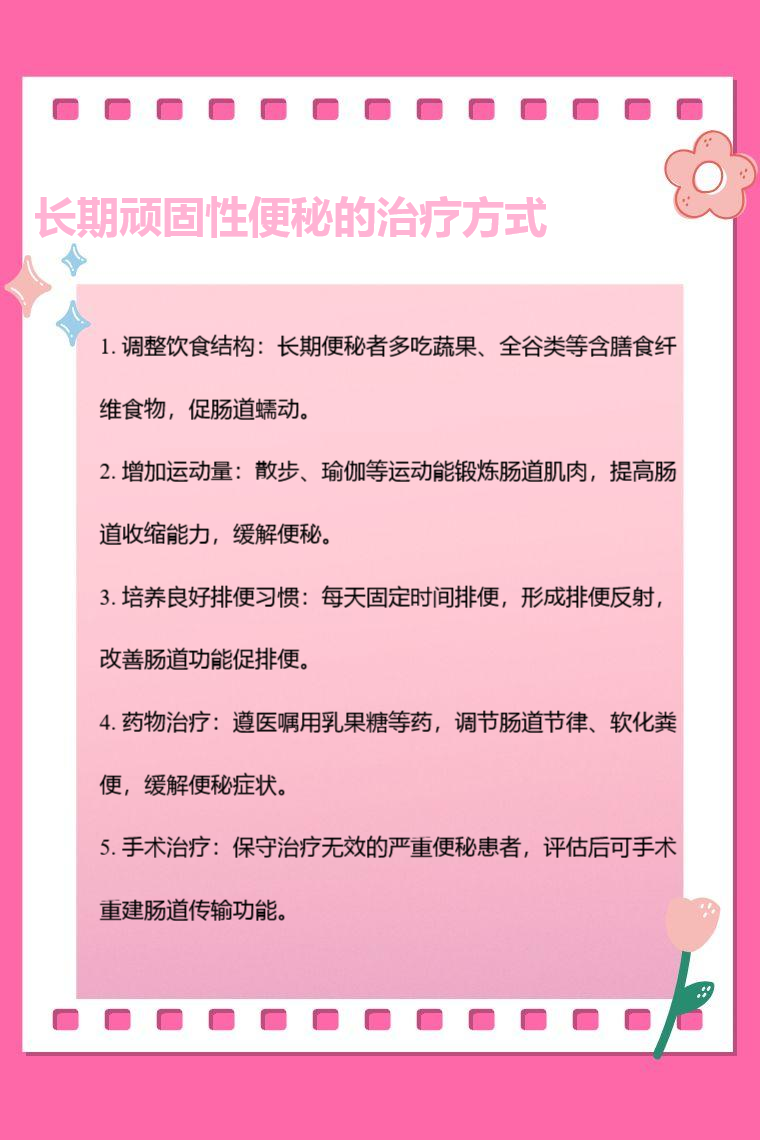 长期顽固性便秘的治疗方式

1.调整饮食结构：长期便秘者多吃蔬果、全谷类等含膳食纤维食物，促肠道蠕动。

2.增加运动量：散步、瑜伽等运动能锻炼肠道肌肉，提高肠道收缩能力，缓解便秘。

3.培养良好排便习惯：每天固定时间排便，形成排便反射，改善肠道功能促排便。

4.药物治疗：遵医嘱用乳果糖等药，调节肠道节律、软化粪便，缓解便秘症状。

5.手术治疗：保守治疗无效的严重便秘患者，评估后可手术重建肠道传输功能。